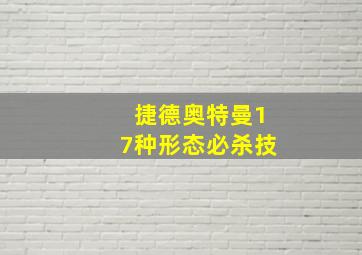 捷德奥特曼17种形态必杀技